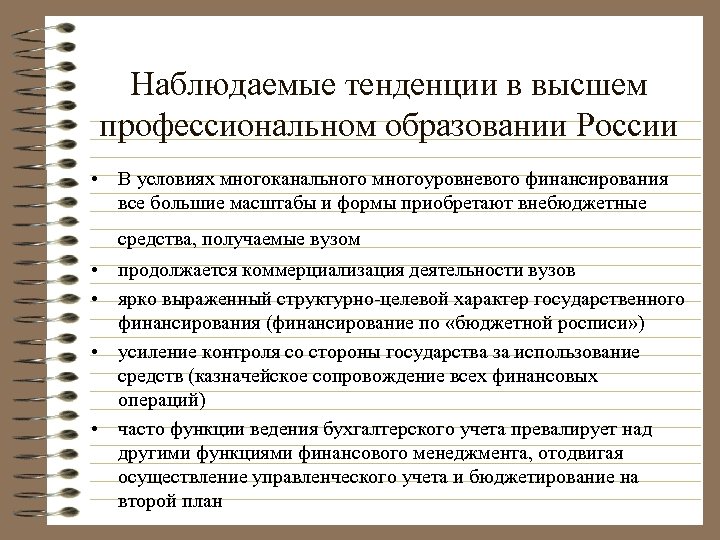 Наблюдаемые тенденции в высшем профессиональном образовании России

• В условиях многоканального многоуровневого финансирования все большие масштабы и формы приобретают внебюджетные средства, получаемые вузом
• продолжается коммерциализация деятельности вузов
• ярко выраженный структурно-целевой характер государственного финансирования (финансирование по «бюджетной росписи»)
• усиление контроля со стороны государства за использование средств (казначейское сопровождение всех финансовых операций)
• часто функции ведения бухгалтерского учета превалирует над другими функциями финансового менеджмента, отодвигая осуществление управленческого учета и бюджетирование на второй план